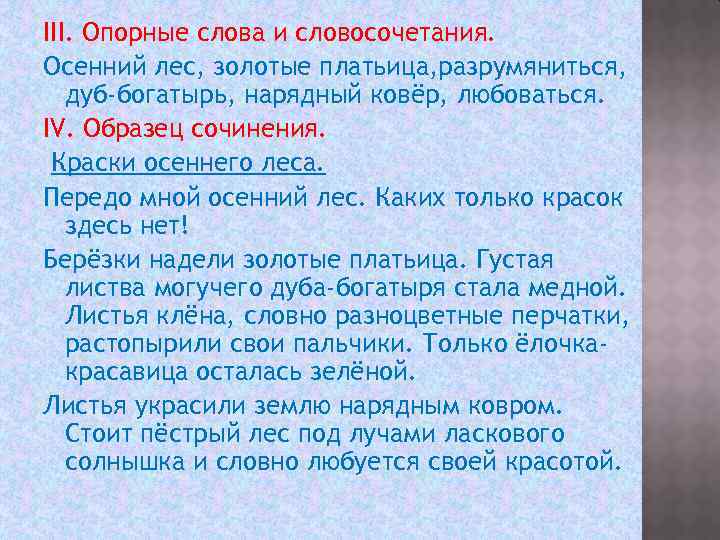 III. Опорные слова и словосочетания.

Осенний лес, золотые платьица,разрумяниться, дуб-богатырь, нарядный ковёр, любоваться.

IV. Образец сочинения.

Краски осеннего леса.

Передо мной осенний лес. Каких только красок здесь нет!

Берёзки надели золотые платьица. Густая листва могучего дуба-богатыря стала медной. Листья клёна, словно разноцветные перчатки, растопырили свои пальчики. Только ёлочка-красавица осталась зелёной.

Листья украсили землю нарядным ковром. Стоит пёстрый лес под лучами ласкового солнышка и словно любуется своей красотой.